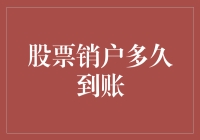 股票销户多久到账